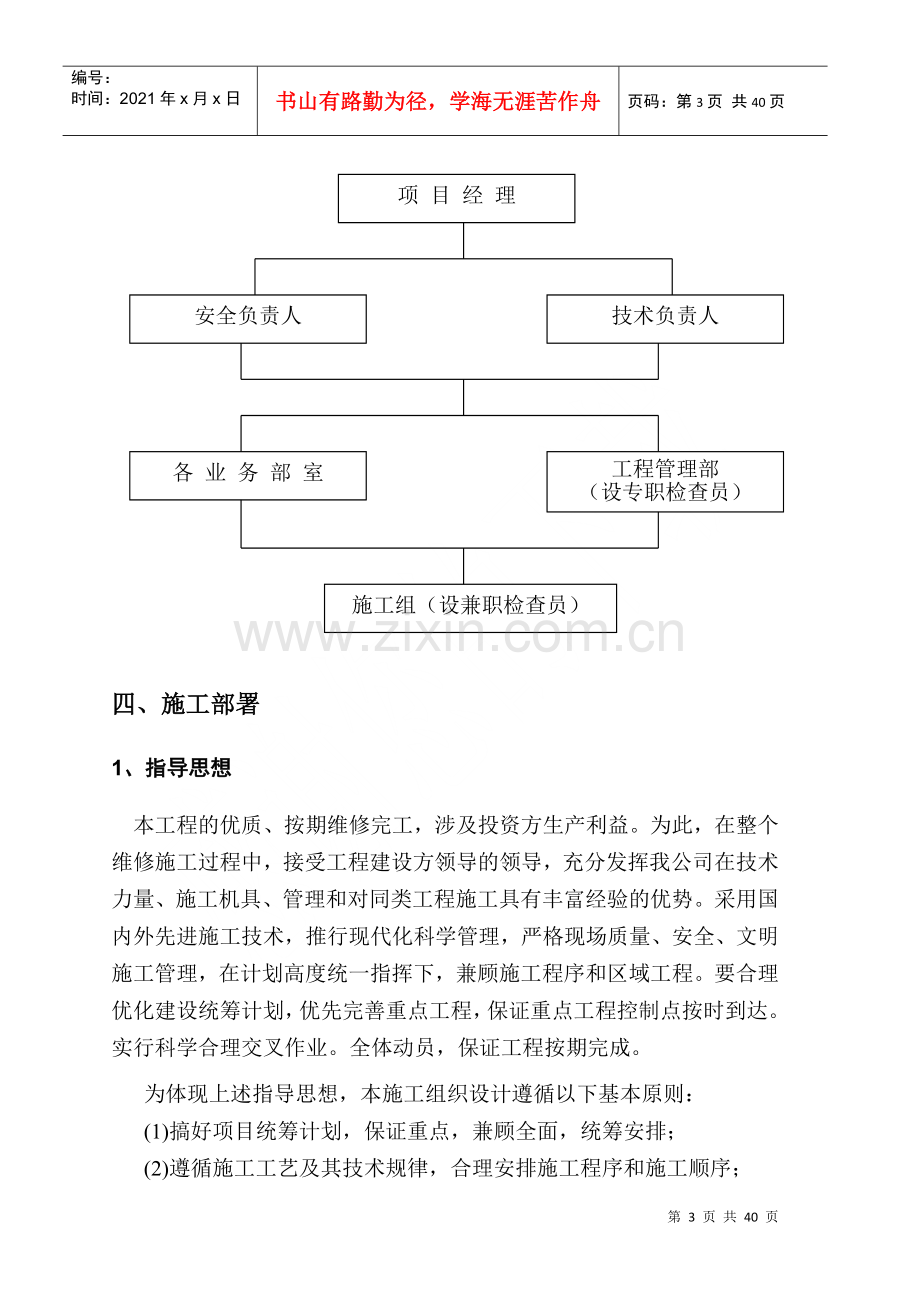 编号：
时间：2021年x月x日

书山有路勤为径，学海无涯苦作舟

页码：第3页 共40页

项 目 经 理

安全负责人

技术负责人

各 业 务 部 室

工程管理部
（设专职检查员）

施工组（设兼职检查员）

四、施工部署

1、指导思想

本工程的优质、按期维修完工，涉及投资方生产利益。为此，在整个维修施工过程中，接受工程建设方领导的领导，充分发挥我公司在技术力量、施工机具、管理和对同类工程施工具有丰富经验的优势。采用国内外先进施工技术，推行现代化科学管理，严格现场质量、安全、文明施工管理，在计划高度统一指挥下，兼顾施工程序和区域工程。要合理优化建设统筹计划，优先完善重点工程，保证重点工程控制点按时到达。实行科学合理交叉作业。全体动员，保证工程按期完成。

为体现上述指导思想，本施工组织设计遵循以下基本原则：

(1)搞好项目统筹计划，保证重点，兼顾全面，统筹安排；

(2)遵循施工工艺及其技术规律，合理安排施工程序和施工顺序；

第3页 共40页

www.zixin.com.cn